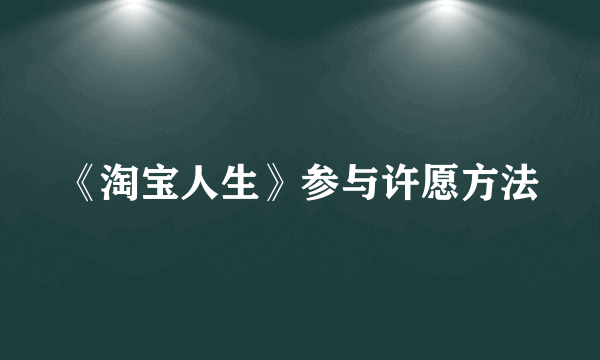 《淘宝人生》参与许愿方法